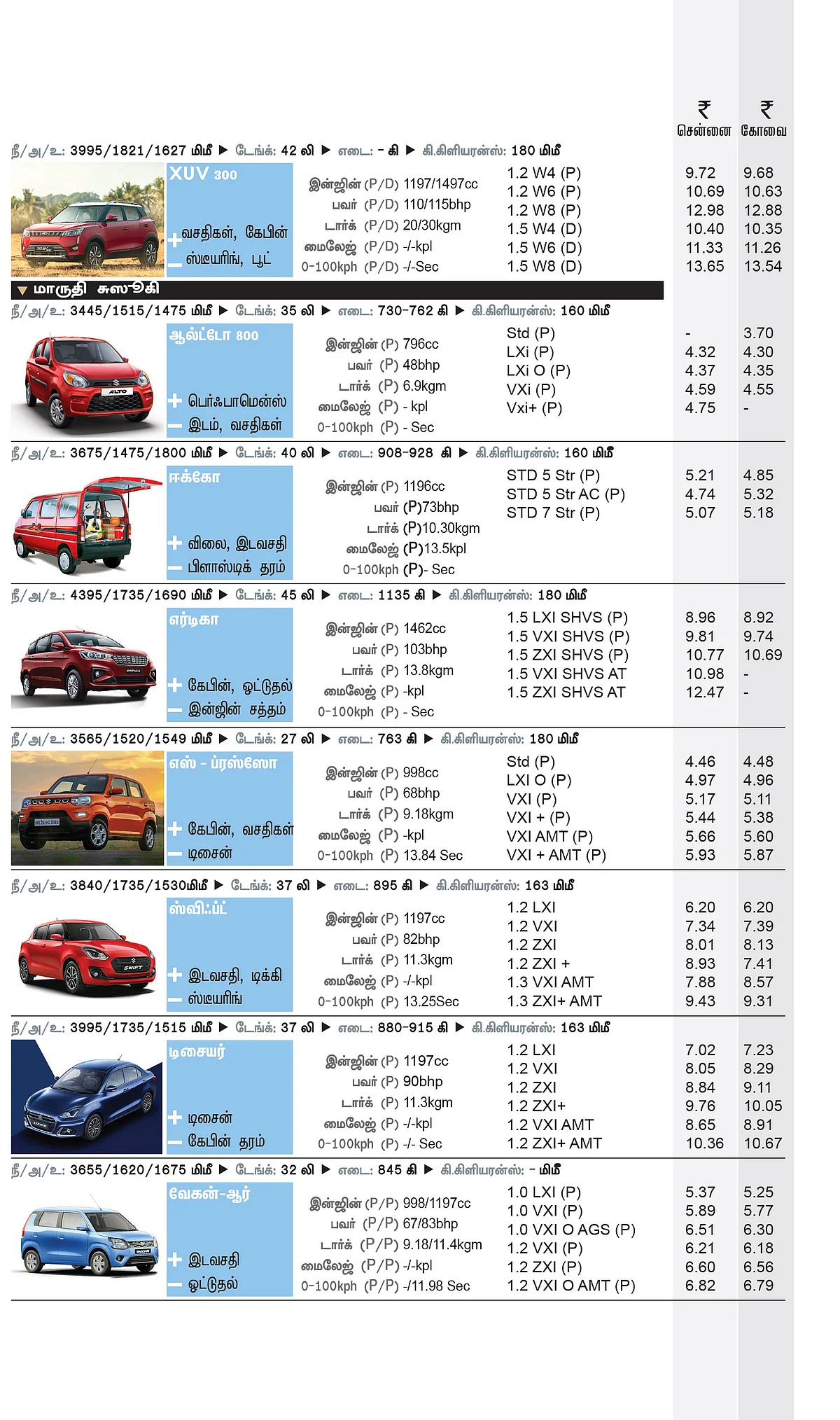 ₹ சென்னை ₹ கோவை

நீ/அ/உ: 3995/1821/1627 மிமீ ▶ டேங்க்: 42 லி ▶ எடை: - கி ▶ கி.கிளியரன்ஸ்: 180 மிமீ

XUV 300
+ வசதிகள், கேபின்
— ஸ்டீயரிங், பூட்

இன்ஜின் (P/D) 1197/1497cc
பவர் (P/D) 110/115bhp
டார்க் (P/D) 20/30kgm
மைலேஜ் (P/D) -/-kpl
0-100kph (P/D) -/-Sec

| | சென்னை | கோவை |
|---|---|---|
| 1.2 W4 (P) | 9.72 | 9.68 |
| 1.2 W6 (P) | 10.69 | 10.63 |
| 1.2 W8 (P) | 12.98 | 12.88 |
| 1.5 W4 (D) | 10.40 | 10.35 |
| 1.5 W6 (D) | 11.33 | 11.26 |
| 1.5 W8 (D) | 13.65 | 13.54 |

▼ மாருதி சுஸூகி

நீ/அ/உ: 3445/1515/1475 மிமீ ▶ டேங்க்: 35 லி ▶ எடை: 730-762 கி ▶ கி.கிளியரன்ஸ்: 160 மிமீ

ஆல்ட்டோ 800
+ பெர்ஃபாமென்ஸ்
— இடம், வசதிகள்

இன்ஜின் (P) 796cc
பவர் (P) 48bhp
டார்க் (P) 6.9kgm
மைலேஜ் (P) - kpl
0-100kph (P) - Sec

| | சென்னை | கோவை |
|---|---|---|
| Std (P) | - | 3.70 |
| LXi (P) | 4.32 | 4.30 |
| LXi O (P) | 4.37 | 4.35 |
| VXi (P) | 4.59 | 4.55 |
| Vxi+ (P) | 4.75 | - |

நீ/அ/உ: 3675/1475/1800 மிமீ ▶ டேங்க்: 40 லி ▶ எடை: 908-928 கி ▶ கி.கிளியரன்ஸ்: 160 மிமீ

ஈக்கோ
+ விலை, இடவசதி
— பிளாஸ்டிக் தரம்

இன்ஜின் (P) 1196cc
பவர் (P)73bhp
டார்க் (P)10.30kgm
மைலேஜ் (P)13.5kpl
0-100kph (P)- Sec

| | சென்னை | கோவை |
|---|---|---|
| STD 5 Str (P) | 5.21 | 4.85 |
| STD 5 Str AC (P) | 4.74 | 5.32 |
| STD 7 Str (P) | 5.07 | 5.18 |

நீ/அ/உ: 4395/1735/1690 மிமீ ▶ டேங்க்: 45 லி ▶ எடை: 1135 கி ▶ கி.கிளியரன்ஸ்: 180 மிமீ

எர்டிகா
+ கேபின், ஓட்டுதல்
— இன்ஜின் சத்தம்

இன்ஜின் (P) 1462cc
பவர் (P) 103bhp
டார்க் (P) 13.8kgm
மைலேஜ் (P) -kpl
0-100kph (P) - Sec

| | சென்னை | கோவை |
|---|---|---|
| 1.5 LXI SHVS (P) | 8.96 | 8.92 |
| 1.5 VXI SHVS (P) | 9.81 | 9.74 |
| 1.5 ZXI SHVS (P) | 10.77 | 10.69 |
| 1.5 VXI SHVS AT | 10.98 | - |
| 1.5 ZXI SHVS AT | 12.47 | - |

நீ/அ/உ: 3565/1520/1549 மிமீ ▶ டேங்க்: 27 லி ▶ எடை: 763 கி ▶ கி.கிளியரன்ஸ்: 180 மிமீ

எஸ் - ப்ரஸ்ஸோ
+ கேபின், வசதிகள்
— டிசைன்

இன்ஜின் (P) 998cc
பவர் (P) 68bhp
டார்க் (P) 9.18kgm
மைலேஜ் (P) -kpl
0-100kph (P) 13.84 Sec

| | சென்னை | கோவை |
|---|---|---|
| Std (P) | 4.46 | 4.48 |
| LXI O (P) | 4.97 | 4.96 |
| VXI (P) | 5.17 | 5.11 |
| VXI + (P) | 5.44 | 5.38 |
| VXI AMT (P) | 5.66 | 5.60 |
| VXI + AMT (P) | 5.93 | 5.87 |

நீ/அ/உ: 3840/1735/1530மிமீ ▶ டேங்க்: 37 லி ▶ எடை: 895 கி ▶ கி.கிளியரன்ஸ்: 163 மிமீ

ஸ்விஃப்ட்
+ இடவசதி, டிக்கி
— ஸ்டீயரிங்

இன்ஜின் (P) 1197cc
பவர் (P) 82bhp
டார்க் (P) 11.3kgm
மைலேஜ் (P) -/-kpl
0-100kph (P) 13.25Sec

| | சென்னை | கோவை |
|---|---|---|
| 1.2 LXI | 6.20 | 6.20 |
| 1.2 VXI | 7.34 | 7.39 |
| 1.2 ZXI | 8.01 | 8.13 |
| 1.2 ZXI + | 8.93 | 7.41 |
| 1.3 VXI AMT | 7.88 | 8.57 |
| 1.3 ZXI+ AMT | 9.43 | 9.31 |

நீ/அ/உ: 3995/1735/1515 மிமீ ▶ டேங்க்: 37 லி ▶ எடை: 880-915 கி ▶ கி.கிளியரன்ஸ்: 163 மிமீ

டிசையர்
+ டிசைன்
— கேபின் தரம்

இன்ஜின் (P) 1197cc
பவர் (P) 90bhp
டார்க் (P) 11.3kgm
மைலேஜ் (P) -/-kpl
0-100kph (P) -/- Sec

| | சென்னை | கோவை |
|---|---|---|
| 1.2 LXI | 7.02 | 7.23 |
| 1.2 VXI | 8.05 | 8.29 |
| 1.2 ZXI | 8.84 | 9.11 |
| 1.2 ZXI+ | 9.76 | 10.05 |
| 1.2 VXI AMT | 8.65 | 8.91 |
| 1.2 ZXI+ AMT | 10.36 | 10.67 |

நீ/அ/உ: 3655/1620/1675 மிமீ ▶ டேங்க்: 32 லி ▶ எடை: 845 கி ▶ கி.கிளியரன்ஸ்: - மிமீ

வேகன்-ஆர்
+ இடவசதி
— ஓட்டுதல்

இன்ஜின் (P/P) 998/1197cc
பவர் (P/P) 67/83bhp
டார்க் (P/P) 9.18/11.4kgm
மைலேஜ் (P/P) -/-kpl
0-100kph (P/P) -/11.98 Sec

| | சென்னை | கோவை |
|---|---|---|
| 1.0 LXI (P) | 5.37 | 5.25 |
| 1.0 VXI (P) | 5.89 | 5.77 |
| 1.0 VXI O AGS (P) | 6.51 | 6.30 |
| 1.2 VXI (P) | 6.21 | 6.18 |
| 1.2 ZXI (P) | 6.60 | 6.56 |
| 1.2 VXI O AMT (P) | 6.82 | 6.79 |